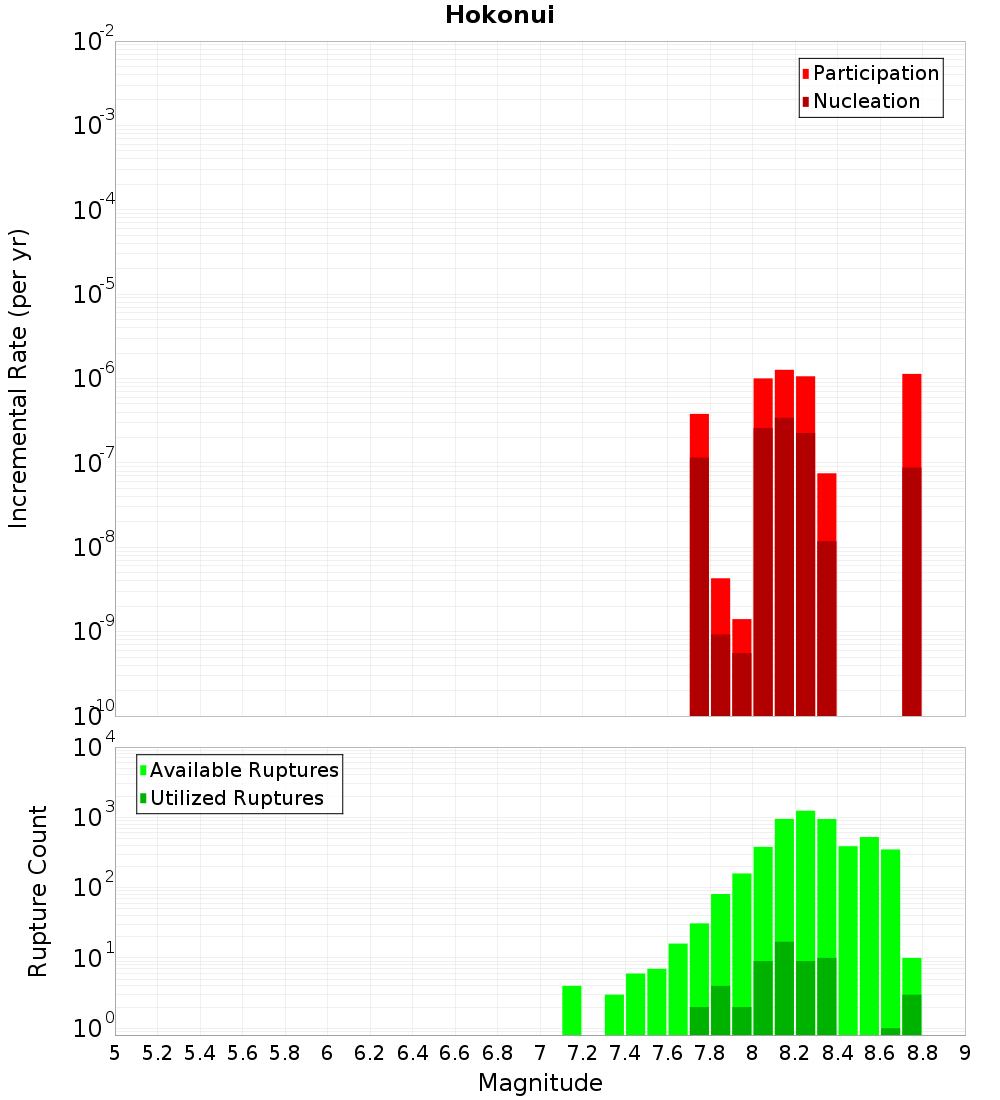 Hokonui

Participation
Nucleation

Incremental Rate (per yr)

$10^{-2}$
$10^{-3}$
$10^{-4}$
$10^{-5}$
$10^{-6}$
$10^{-7}$
$10^{-8}$
$10^{-9}$
$10^{-10}$

Available Ruptures
Utilized Ruptures

Rupture Count

$10^{4}$
$10^{3}$
$10^{2}$
$10^{1}$
$10^{0}$

5 5.2 5.4 5.6 5.8 6 6.2 6.4 6.6 6.8 7 7.2 7.4 7.6 7.8 8 8.2 8.4 8.6 8.8 9

Magnitude